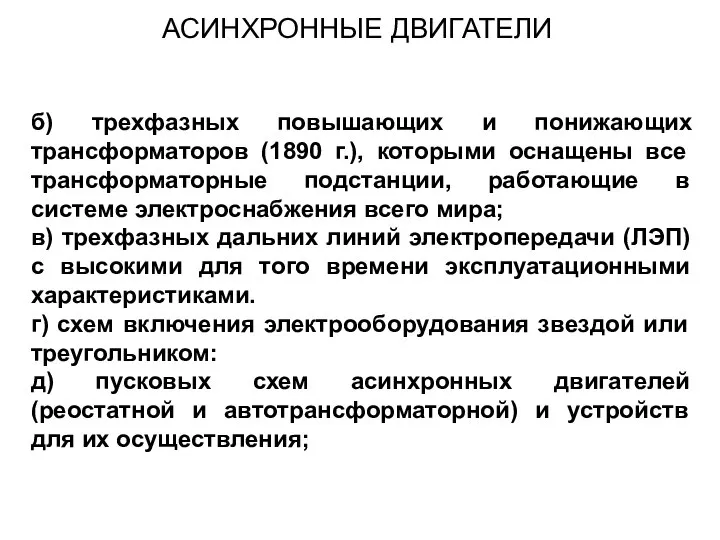 АСИНХРОННЫЕ ДВИГАТЕЛИ

б) трехфазных повышающих и понижающих трансформаторов (1890 г.), которыми оснащены все трансформаторные подстанции, работающие в системе электроснабжения всего мира;
в) трехфазных дальних линий электропередачи (ЛЭП) с высокими для того времени эксплуатационными характеристиками.
г) схем включения электрооборудования звездой или треугольником:
д) пусковых схем асинхронных двигателей (реостатной и автотрансформаторной) и устройств для их осуществления;